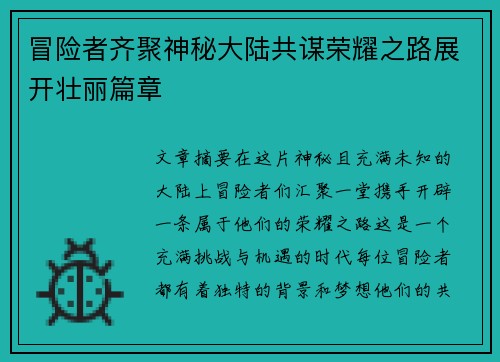 冒险者齐聚神秘大陆共谋荣耀之路展开壮丽篇章

文章摘要在这片神秘且充满未知的大陆上冒险者们汇聚一堂携手开辟一条属于他们的荣耀之路这是一个充满挑战与机遇的时代每位冒险者都有着独特的背景和梦想他们的共